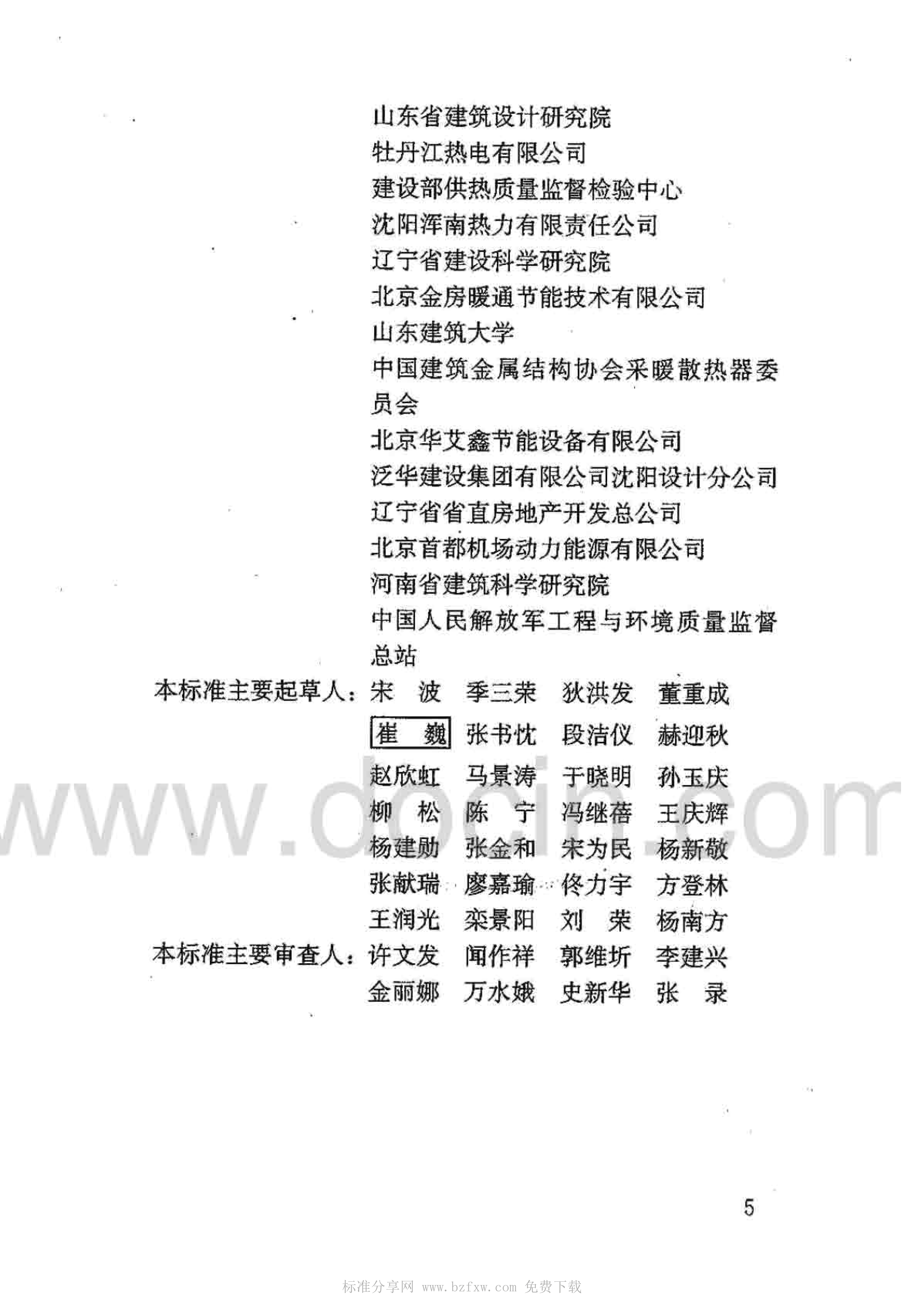 山东省建筑设计研究院
牡丹江热电有限公司
建设部供热质量监督检验中心
沈阳浑南热力有限责任公司
辽宁省建设科学研究院
北京金房暖通节能技术有限公司
山东建筑大学
中国建筑金属结构协会采暖散热器委员会
北京华艾鑫节能设备有限公司
泛华建设集团有限公司沈阳设计分公司
辽宁省省直房地产开发总公司
北京首都机场动力能源有限公司
河南省建筑科学研究院
中国人民解放军工程与环境质量监督总站

本标准主要起草人：宋 波 季三荣 狄洪发 董重成
崔 巍 张书忱 段洁仪 赫迎秋
赵欣虹 马景涛 于晓明 孙玉庆
柳 松 陈 宁 冯继蓓 王庆辉
杨建勋 张金和 宋为民 杨新敬
张献瑞 廖嘉瑜 佟力宇 方登林
王润光 栾景阳 刘 荣 杨南方

本标准主要审查人：许文发 闻作祥 郭维圻 李建兴
金丽娜 万水娥 史新华 张 录

5

标准分享网 www.bzfxw.com 免费下载

www.docin.com